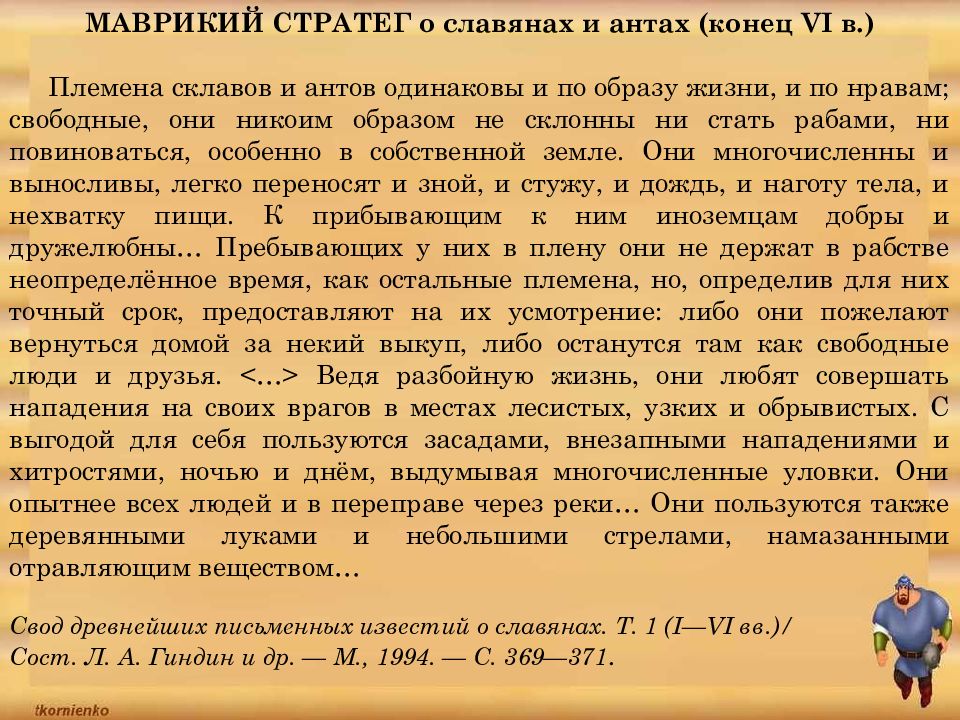 МАВРИКИЙ СТРАТЕГ о славянах и антах (конец VI в.)

Племена склавов и антов одинаковы и по образу жизни, и по нравам; свободные, они никоим образом не склонны ни стать рабами, ни повиноваться, особенно в собственной земле. Они многочисленны и выносливы, легко переносят и зной, и стужу, и дождь, и наготу тела, и нехватку пищи. К прибывающим к ним иноземцам добры и дружелюбны… Пребывающих у них в плену они не держат в рабстве неопределённое время, как остальные племена, но, определив для них точный срок, предоставляют на их усмотрение: либо они пожелают вернуться домой за некий выкуп, либо останутся там как свободные люди и друзья. <…> Ведя разбойную жизнь, они любят совершать нападения на своих врагов в местах лесистых, узких и обрывистых. С выгодой для себя пользуются засадами, внезапными нападениями и хитростями, ночью и днём, выдумывая многочисленные уловки. Они опытнее всех людей и в переправе через реки… Они пользуются также деревянными луками и небольшими стрелами, намазанными отравляющим веществом…

Свод древнейших письменных известий о славянах. Т. 1 (I—VI вв.)/ Сост. Л. А. Гиндин и др. — М., 1994. — С. 369—371.

tkornienko